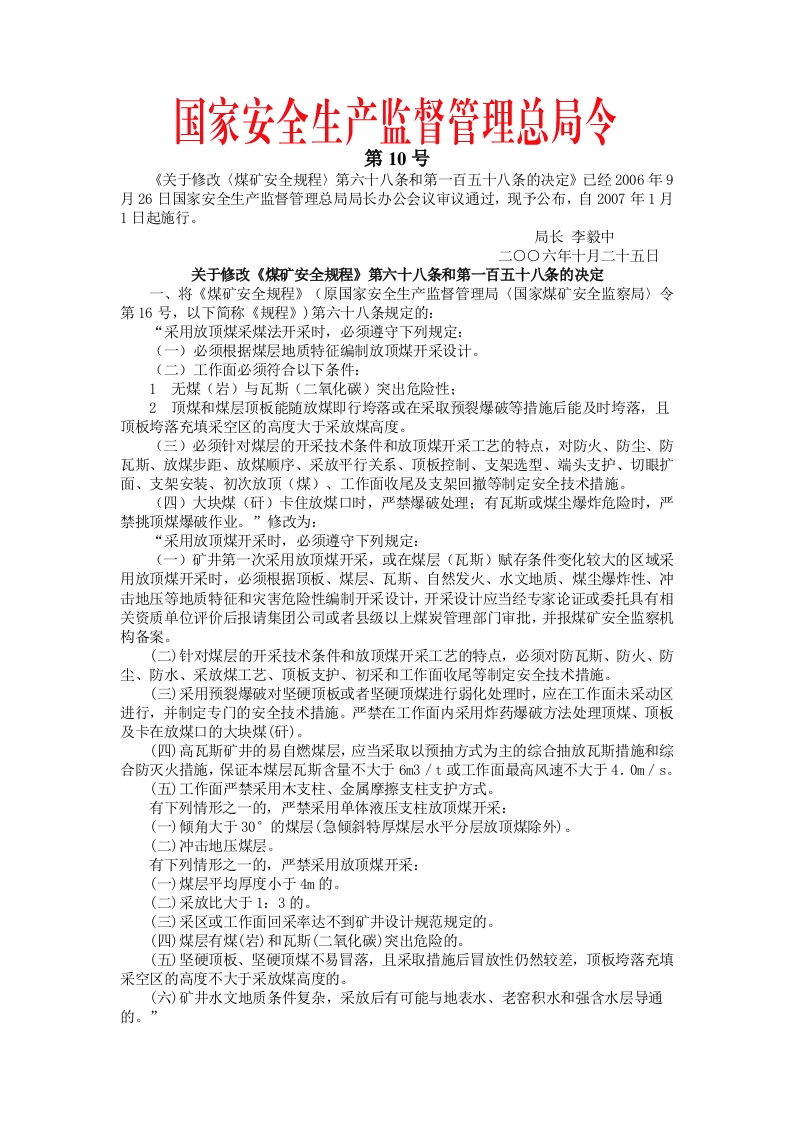 国家安全生产监督管理总局令

第 10 号

《关于修改〈煤矿安全规程〉第六十八条和第一百五十八条的决定》已经 2006 年 9 月 26 日国家安全生产监督管理总局局长办公会议审议通过，现予公布，自 2007 年 1 月 1 日起施行。

局长 李毅中

二〇〇六年十月二十五日

关于修改《煤矿安全规程》第六十八条和第一百五十八条的决定

一、将《煤矿安全规程》（原国家安全生产监督管理局〈国家煤矿安全监察局〉令第 16 号，以下简称《规程》）第六十八条规定的：

“采用放顶煤采煤法开采时，必须遵守下列规定：

（一）必须根据煤层地质特征编制放顶煤开采设计。

（二）工作面必须符合以下条件：

1 无煤（岩）与瓦斯（二氧化碳）突出危险性；

2 顶煤和煤层顶板能随放煤即行垮落或在采取预裂爆破等措施后能及时垮落，且顶板垮落充填采空区的高度大于采放煤高度。

（三）必须针对煤层的开采技术条件和放顶煤开采工艺的特点，对防火、防尘、防瓦斯、放煤步距、放煤顺序、采放平行关系、顶板控制、支架选型、端头支护、切眼扩面、支架安装、初次放顶（煤）、工作面收尾及支架回撤等制定安全技术措施。

（四）大块煤（矸）卡住放煤口时，严禁爆破处理；有瓦斯或煤尘爆炸危险时，严禁挑顶煤爆破作业。”修改为：

“采用放顶煤开采时，必须遵守下列规定：

（一）矿井第一次采用放顶煤开采，或在煤层（瓦斯）赋存条件变化较大的区域采用放顶煤开采时，必须根据顶板、煤层、瓦斯、自然发火、水文地质、煤尘爆炸性、冲击地压等地质特征和灾害危险性编制开采设计，开采设计应当经专家论证或委托具有相关资质单位评价后报请集团公司或者县级以上煤炭管理部门审批，并报煤矿安全监察机构备案。

(二)针对煤层的开采技术条件和放顶煤开采工艺的特点，必须对防瓦斯、防火、防尘、防水、采放煤工艺、顶板支护、初采和工作面收尾等制定安全技术措施。

(三)采用预裂爆破对坚硬顶板或者坚硬顶煤进行弱化处理时，应在工作面未采动区进行，并制定专门的安全技术措施。严禁在工作面内采用炸药爆破方法处理顶煤、顶板及卡在放煤口的大块煤(矸)。

(四)高瓦斯矿井的易自燃煤层，应当采取以预抽方式为主的综合抽放瓦斯措施和综合防灭火措施，保证本煤层瓦斯含量不大于 6m3／t 或工作面最高风速不大于 4．0m／s。

(五)工作面严禁采用木支柱、金属摩擦支柱支护方式。

有下列情形之一的，严禁采用单体液压支柱放顶煤开采：

(一)倾角大于 30°的煤层(急倾斜特厚煤层水平分层放顶煤除外)。

(二)冲击地压煤层。

有下列情形之一的，严禁采用放顶煤开采：

(一)煤层平均厚度小于 4m 的。

(二)采放比大于 1：3 的。

(三)采区或工作面回采率达不到矿井设计规范规定的。

(四)煤层有煤(岩)和瓦斯(二氧化碳)突出危险的。

(五)坚硬顶板、坚硬顶煤不易冒落，且采取措施后冒放性仍然较差，顶板垮落充填采空区的高度不大于采放煤高度的。

(六)矿井水文地质条件复杂，采放后有可能与地表水、老窑积水和强含水层导通的。”